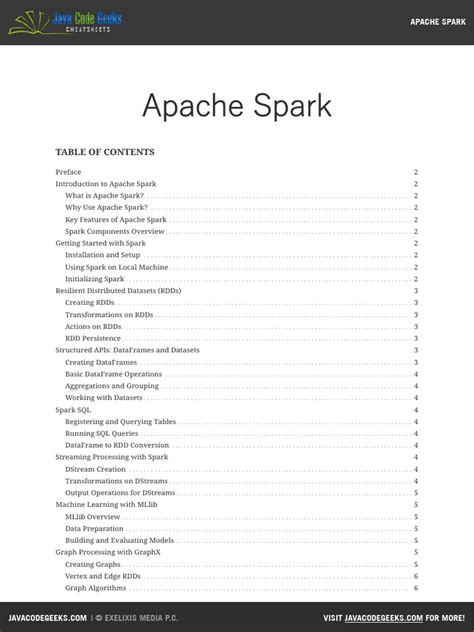 Java Code Geeks
CHEATSHEETS

APACHE SPARK

Apache Spark

TABLE OF CONTENTS

Preface 2
Introduction to Apache Spark 2
What is Apache Spark? 2
Why Use Apache Spark? 2
Key Features of Apache Spark 2
Spark Components Overview 2
Getting Started with Spark 2
Installation and Setup 2
Using Spark on Local Machine 2
Initializing Spark 2
Resilient Distributed Datasets (RDDs) 3
Creating RDDs 3
Transformations on RDDs 3
Actions on RDDs 3
RDD Persistence 3
Structured APIs: DataFrames and Datasets 3
Creating DataFrames 3
Basic DataFrame Operations 4
Aggregations and Grouping 4
Working with Datasets 4
Spark SQL 4
Registering and Querying Tables 4
Running SQL Queries 4
DataFrame to RDD Conversion 4
Streaming Processing with Spark 4
DStream Creation 4
Transformations on DStreams 4
Output Operations for DStreams 5
Machine Learning with MLlib 5
MLlib Overview 5
Data Preparation 5
Building and Evaluating Models 5
Graph Processing with GraphX 5
Creating Graphs 5
Vertex and Edge RDDs 6
Graph Algorithms 6

JAVACODEGEEKS.COM | © EXELIXIS MEDIA P.C.

VISIT JAVACODEGEEKS.COM FOR MORE!